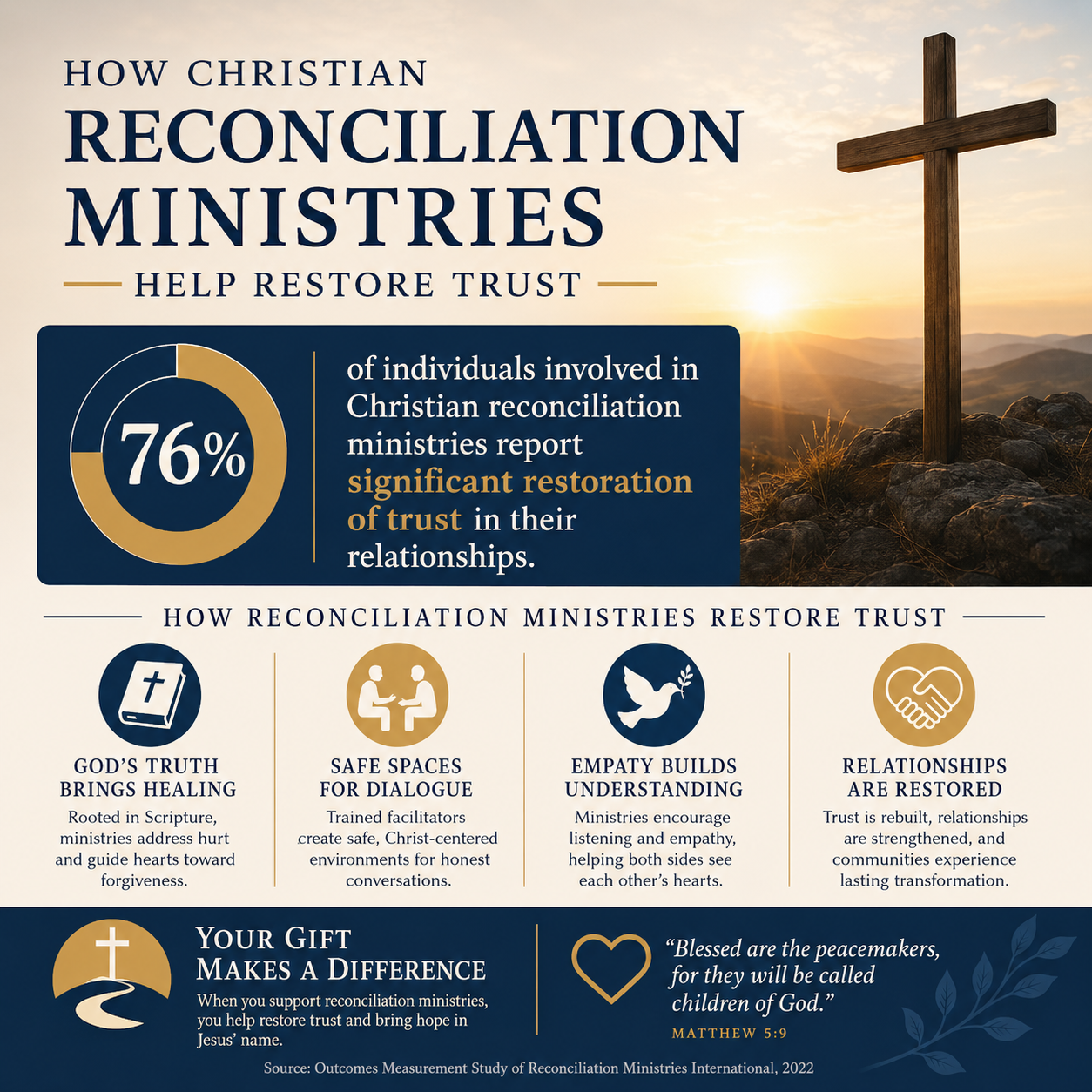 HOW CHRISTIAN
RECONCILIATION MINISTRIES
HELP RESTORE TRUST

76%

of individuals involved in Christian reconciliation ministries report significant restoration of trust in their relationships.

HOW RECONCILIATION MINISTRIES RESTORE TRUST

GOD'S TRUTH BRINGS HEALING
Rooted in Scripture, ministries address hurt and guide hearts toward forgiveness.

SAFE SPACES FOR DIALOGUE
Trained facilitators create safe, Christ-centered environments for honest conversations.

EMPATY BUILDS UNDERSTANDING
Ministries encourage listening and empathy, helping both sides see each other's hearts.

RELATIONSHIPS ARE RESTORED
Trust is rebuilt, relationships are strengthened, and communities experience lasting transformation.

YOUR GIFT MAKES A DIFFERENCE
When you support reconciliation ministries, you help restore trust and bring hope in Jesus' name.

"Blessed are the peacemakers, for they will be called children of God."
MATTHEW 5:9

Source: Outcomes Measurement Study of Reconciliation Ministries International, 2022